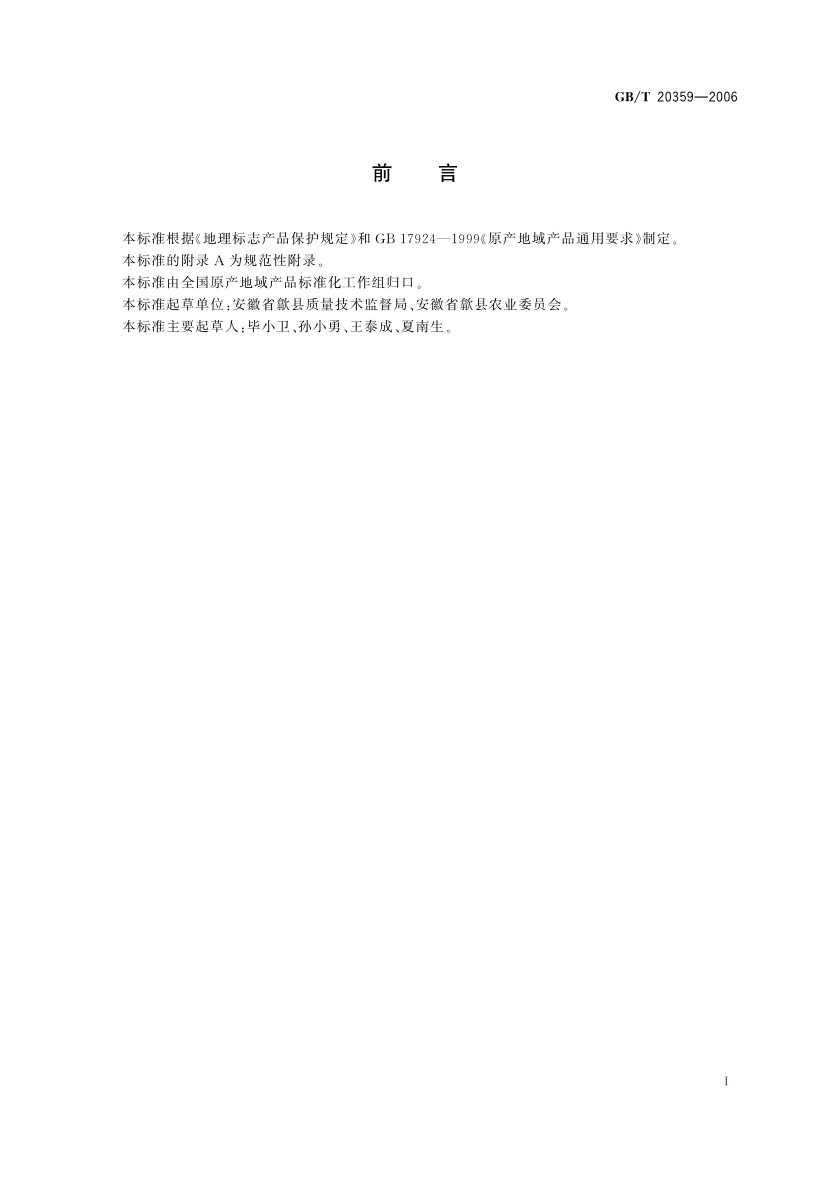 GB/T 20359—2006

前 言

本标准根据《地理标志产品保护规定》和GB 17924—1999《原产地域产品通用要求》制定。

本标准的附录A为规范性附录。

本标准由全国原产地域产品标准化工作组归口。

本标准起草单位：安徽省歙县质量技术监督局、安徽省歙县农业委员会。

本标准主要起草人：毕小卫、孙小勇、王泰成、夏南生。

I